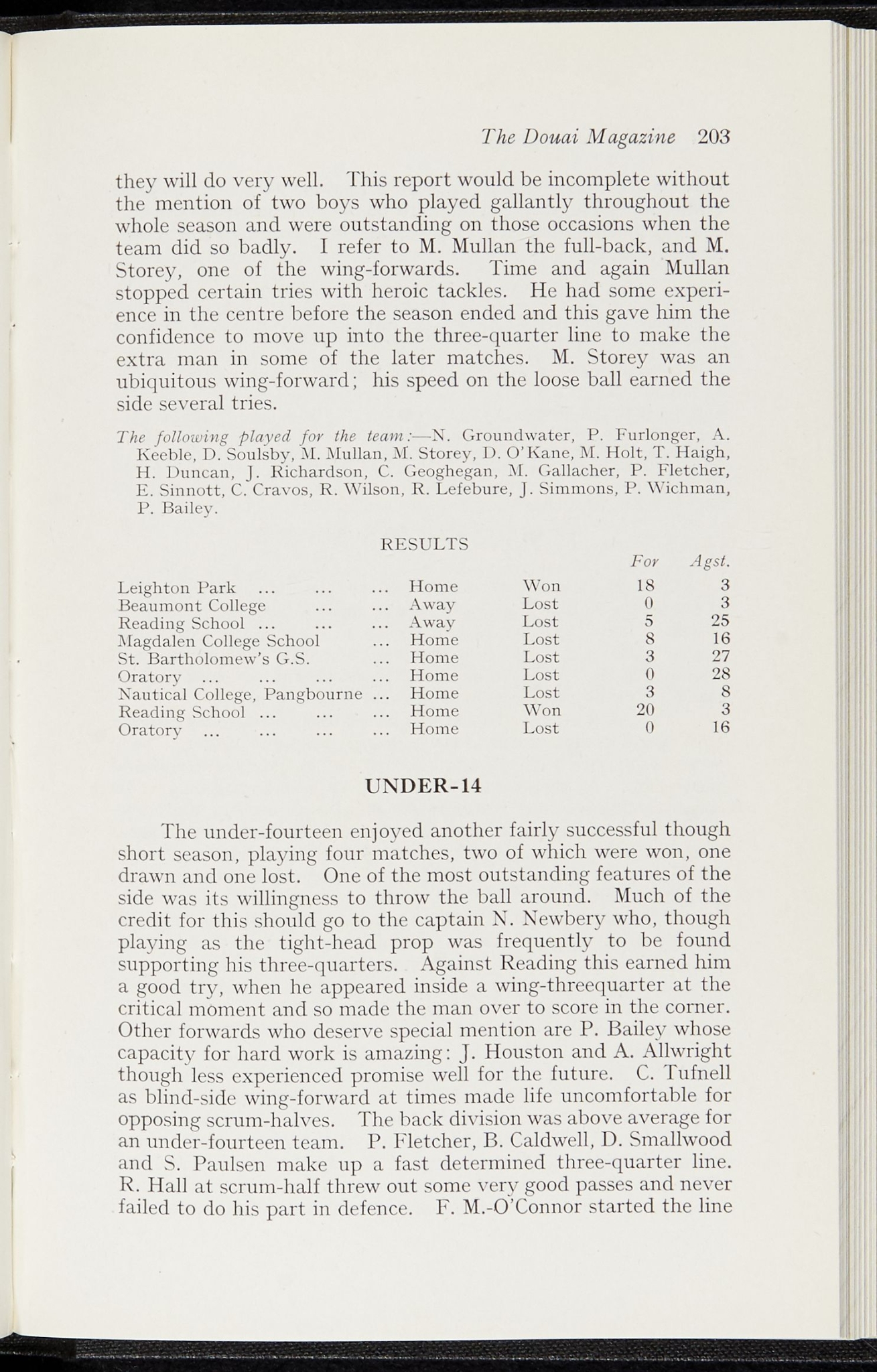 The Douai Magazine 203

they will do very well. This report would be incomplete without the mention of two boys who played gallantly throughout the whole season and were outstanding on those occasions when the team did so badly. I refer to M. Mullan the full-back, and M. Storey, one of the wing-forwards. Time and again Mullan stopped certain tries with heroic tackles. He had some experience in the centre before the season ended and this gave him the confidence to move up into the three-quarter line to make the extra man in some of the later matches. M. Storey was an ubiquitous wing-forward; his speed on the loose ball earned the side several tries.

The following played for the team:—N. Groundwater, P. Furlonger, A. Keeble, D. Soulsby, M. Mullan, M. Storey, D. O'Kane, M. Holt, T. Haigh, H. Duncan, J. Richardson, C. Geoghegan, M. Gallacher, P. Fletcher, E. Sinnott, C. Cravos, R. Wilson, R. Lefebure, J. Simmons, P. Wichman, P. Bailey.

RESULTS

| | | | For | Agst. |
|---|---|---|---|---|
| Leighton Park | Home | Won | 18 | 3 |
| Beaumont College | Away | Lost | 0 | 3 |
| Reading School | Away | Lost | 5 | 25 |
| Magdalen College School | Home | Lost | 8 | 16 |
| St. Bartholomew's G.S. | Home | Lost | 3 | 27 |
| Oratory | Home | Lost | 0 | 28 |
| Nautical College, Pangbourne | Home | Lost | 3 | 8 |
| Reading School | Home | Won | 20 | 3 |
| Oratory | Home | Lost | 0 | 16 |

UNDER-14

The under-fourteen enjoyed another fairly successful though short season, playing four matches, two of which were won, one drawn and one lost. One of the most outstanding features of the side was its willingness to throw the ball around. Much of the credit for this should go to the captain N. Newbery who, though playing as the tight-head prop was frequently to be found supporting his three-quarters. Against Reading this earned him a good try, when he appeared inside a wing-threequarter at the critical moment and so made the man over to score in the corner. Other forwards who deserve special mention are P. Bailey whose capacity for hard work is amazing: J. Houston and A. Allwright though less experienced promise well for the future. C. Tufnell as blind-side wing-forward at times made life uncomfortable for opposing scrum-halves. The back division was above average for an under-fourteen team. P. Fletcher, B. Caldwell, D. Smallwood and S. Paulsen make up a fast determined three-quarter line. R. Hall at scrum-half threw out some very good passes and never failed to do his part in defence. F. M.-O'Connor started the line